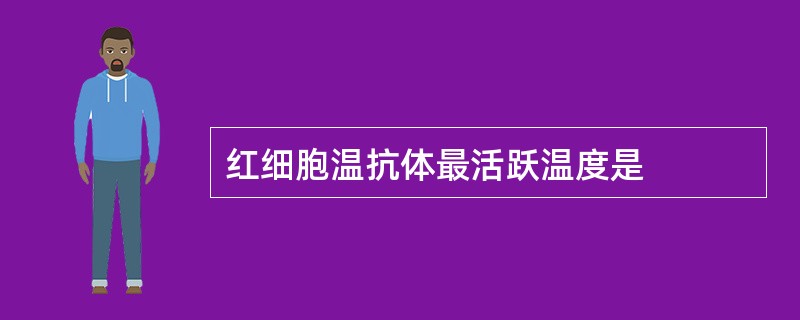 红细胞温抗体最活跃温度是